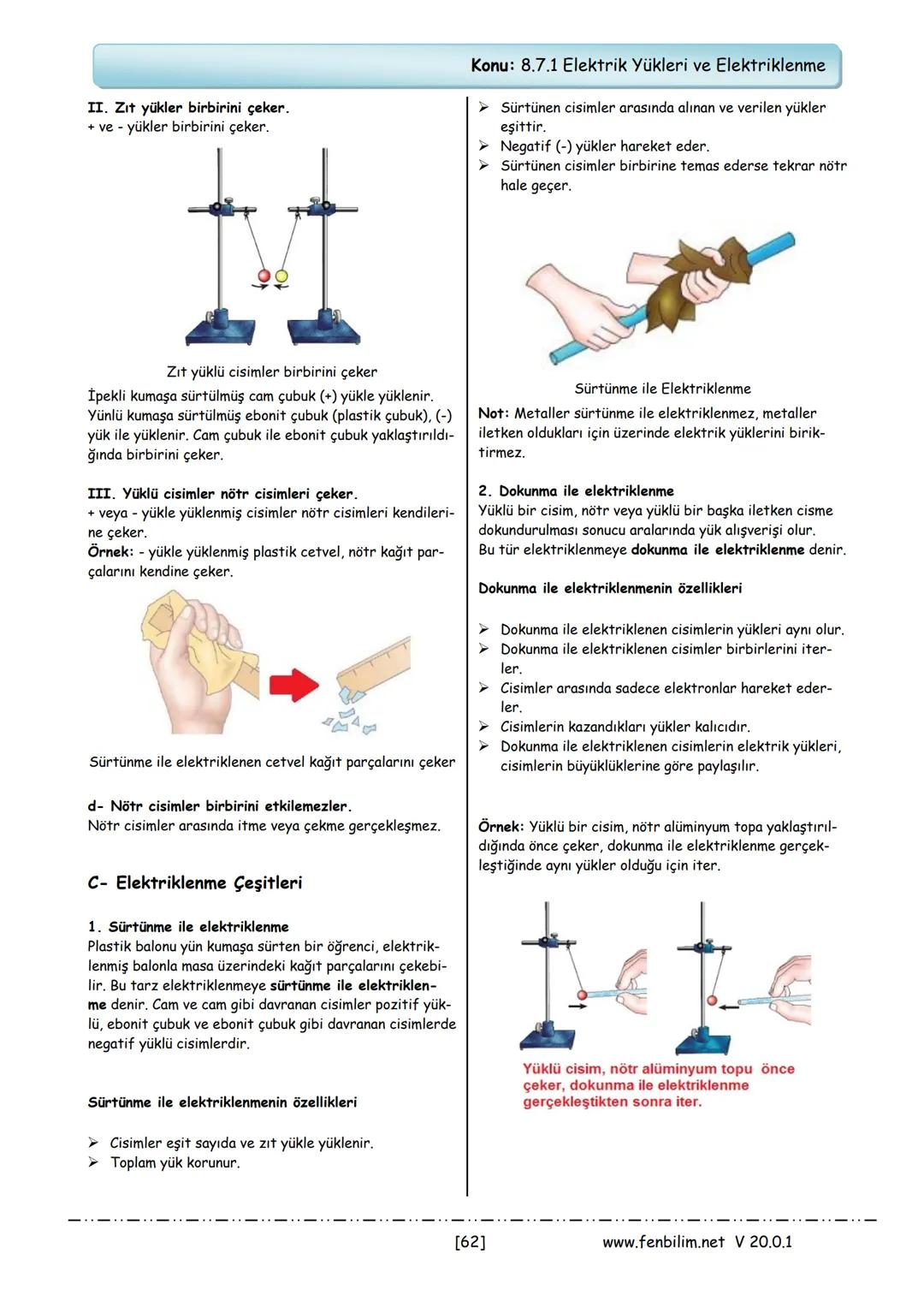 Konu: 8.7.1 Elektrik Yükleri ve Elektriklenme

II. Zıt yükler birbirini çeker.
+ ve - yükler birbirini çeker.

Zıt yüklü cisimler birbirini çeker

İpekli kumaşa sürtülmüş cam çubuk (+) yükle yüklenir. Yünlü kumaşa sürtülmüş ebonit çubuk (plastik çubuk), (-) yük ile yüklenir. Cam çubuk ile ebonit çubuk yaklaştırıldığında birbirini çeker.

III. Yüklü cisimler nötr cisimleri çeker.
+ veya - yükle yüklenmiş cisimler nötr cisimleri kendilerine çeker.
Örnek: - yükle yüklenmiş plastik cetvel, nötr kağıt parçalarını kendine çeker.

Sürtünme ile elektriklenen cetvel kağıt parçalarını çeker

d- Nötr cisimler birbirini etkilemezler.
Nötr cisimler arasında itme veya çekme gerçekleşmez.

C- Elektriklenme Çeşitleri

1. Sürtünme ile elektriklenme
Plastik balonu yün kumaşa sürten bir öğrenci, elektriklenmiş balonla masa üzerindeki kağıt parçalarını çekebilir. Bu tarz elektriklenmeye sürtünme ile elektriklenme denir. Cam ve cam gibi davranan cisimler pozitif yüklü, ebonit çubuk ve ebonit çubuk gibi davranan cisimlerde negatif yüklü cisimlerdir.

Sürtünme ile elektriklenmenin özellikleri

➢ Cisimler eşit sayıda ve zıt yükle yüklenir.
➢ Toplam yük korunur.
➢ Sürtünen cisimler arasında alınan ve verilen yükler eşittir.
➢ Negatif (-) yükler hareket eder.
➢ Sürtünen cisimler birbirine temas ederse tekrar nötr hale geçer.

Sürtünme ile Elektriklenme

Not: Metaller sürtünme ile elektriklenmez, metaller iletken oldukları için üzerinde elektrik yüklerini biriktirmez.

2. Dokunma ile elektriklenme
Yüklü bir cisim, nötr veya yüklü bir başka iletken cisme dokundurulması sonucu aralarında yük alışverişi olur.
Bu tür elektriklenmeye dokunma ile elektriklenme denir.

Dokunma ile elektriklenmenin özellikleri

➢ Dokunma ile elektriklenen cisimlerin yükleri aynı olur.
➢ Dokunma ile elektriklenen cisimler birbirlerini iterler.
➢ Cisimler arasında sadece elektronlar hareket ederler.
➢ Cisimlerin kazandıkları yükler kalıcıdır.
➢ Dokunma ile elektriklenen cisimlerin elektrik yükleri, cisimlerin büyüklüklerine göre paylaşılır.

Örnek: Yüklü bir cisim, nötr alüminyum topa yaklaştırıldığında önce çeker, dokunma ile elektriklenme gerçekleştiğinde aynı yükler olduğu için iter.

Yüklü cisim, nötr alüminyum topu önce çeker, dokunma ile elektriklenme gerçekleştikten sonra iter.

[62] www.fenbilim.net V 20.0.1